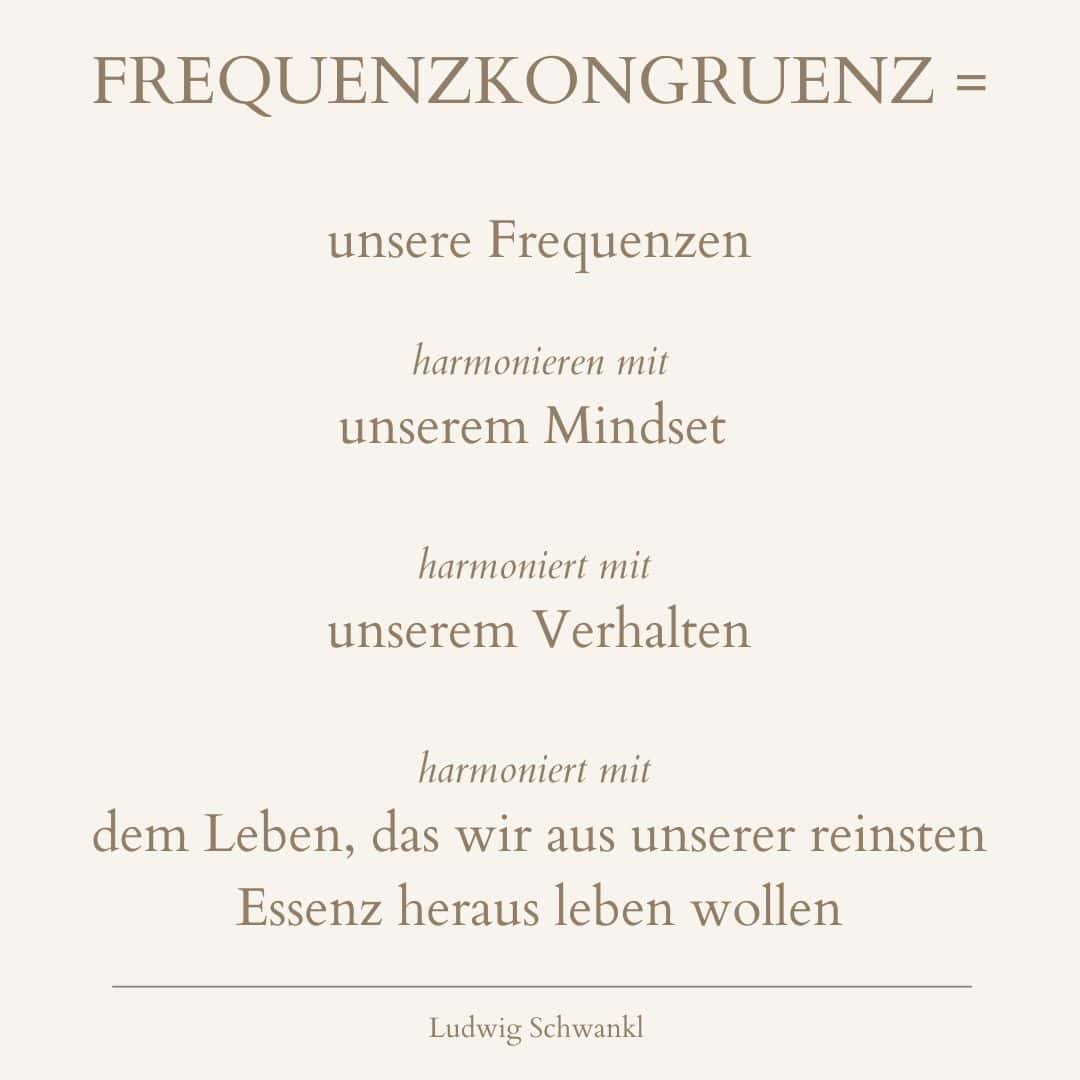 FREQUENZKONGRUENZ =

unsere Frequenzen

harmonieren mit
unserem Mindset

harmoniert mit
unserem Verhalten

harmoniert mit
dem Leben, das wir aus unserer reinsten Essenz heraus leben wollen

Ludwig Schwankl